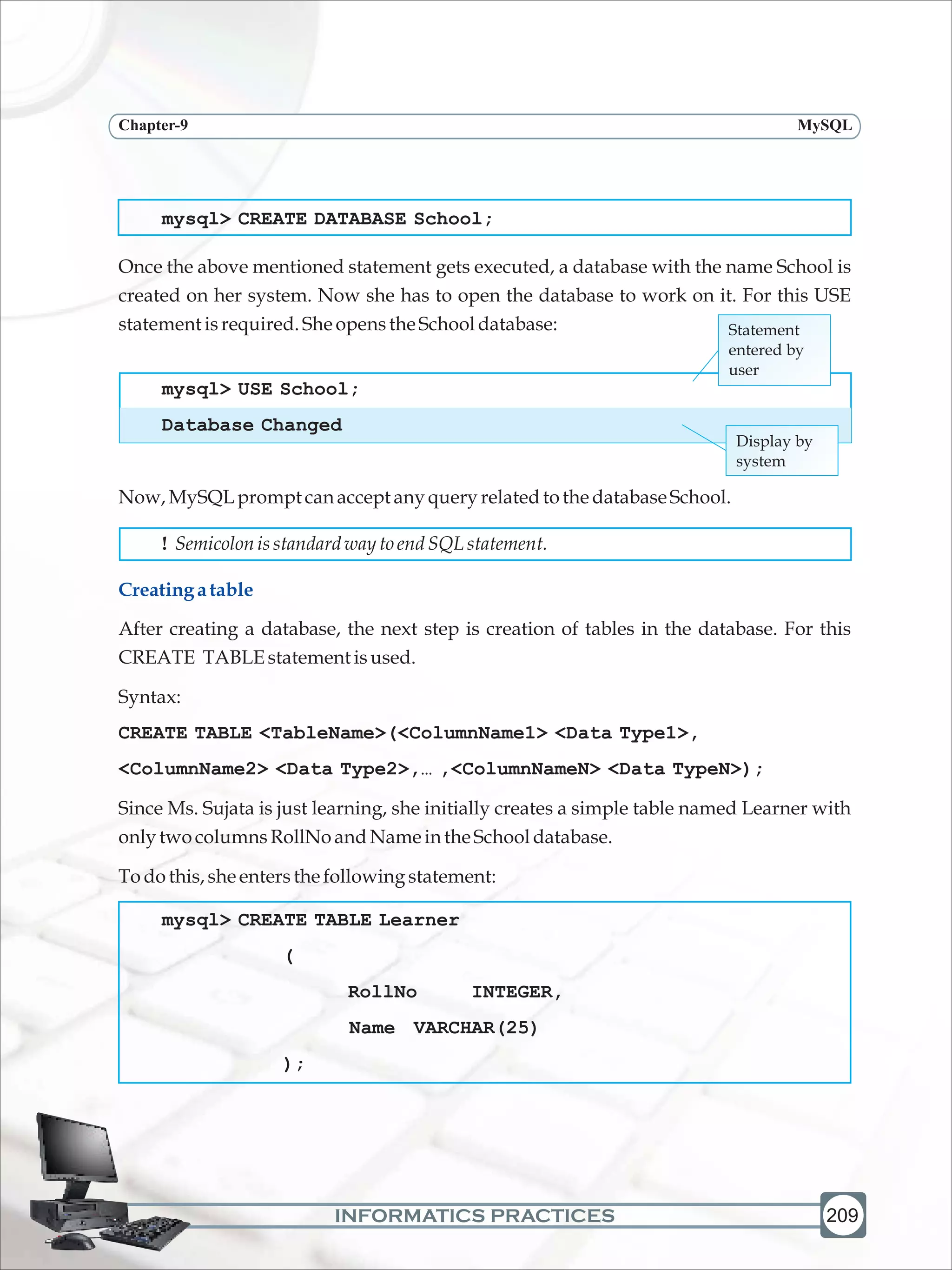 Chapter-9

MySQL

mysql> CREATE DATABASE School;

Once the above mentioned statement gets executed, a database with the name School is created on her system. Now she has to open the database to work on it. For this USE statement is required. She opens the School database:

Statement entered by user

mysql> USE School;

Database Changed

Display by system

Now, MySQL prompt can accept any query related to the database School.

! Semicolon is standard way to end SQL statement.

Creating a table

After creating a database, the next step is creation of tables in the database. For this CREATE TABLE statement is used.

Syntax:

CREATE TABLE <TableName>(<ColumnName1> <Data Type1>,

<ColumnName2> <Data Type2>,... ,<ColumnNameN> <Data TypeN>);

Since Ms. Sujata is just learning, she initially creates a simple table named Learner with only two columns RollNo and Name in the School database.

To do this, she enters the following statement:

mysql> CREATE TABLE Learner
(
RollNo INTEGER,
Name VARCHAR(25)
);

INFORMATICS PRACTICES

209